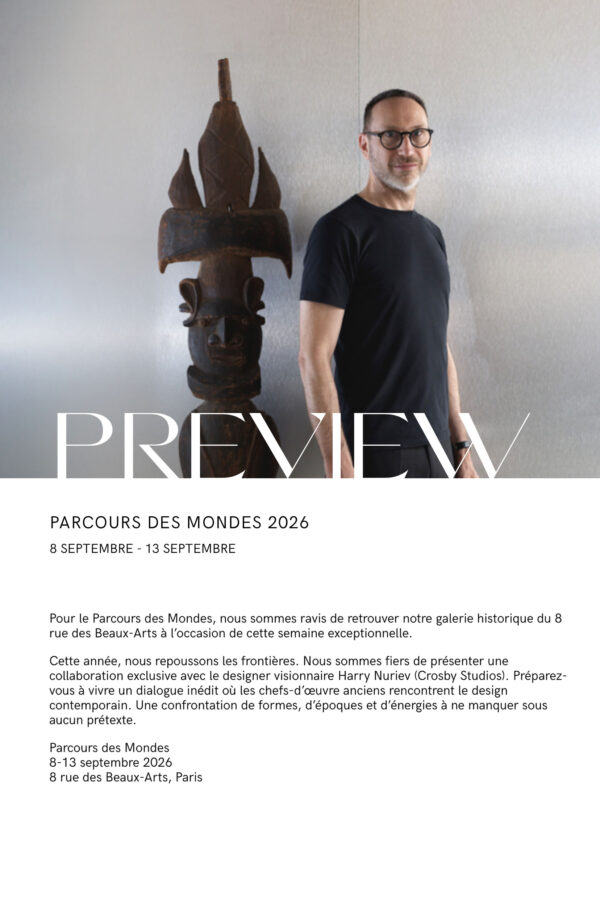 PREVIEW

PARCOURS DES MONDES 2026

8 SEPTEMBRE - 13 SEPTEMBRE

Pour le Parcours des Mondes, nous sommes ravis de retrouver notre galerie historique du 8 rue des Beaux-Arts à l'occasion de cette semaine exceptionnelle.

Cette année, nous repoussons les frontières. Nous sommes fiers de présenter une collaboration exclusive avec le designer visionnaire Harry Nuriev (Crosby Studios). Préparez-vous à vivre un dialogue inédit où les chefs-d'œuvre anciens rencontrent le design contemporain. Une confrontation de formes, d'époques et d'énergies à ne manquer sous aucun prétexte.

Parcours des Mondes
8-13 septembre 2026
8 rue des Beaux-Arts, Paris